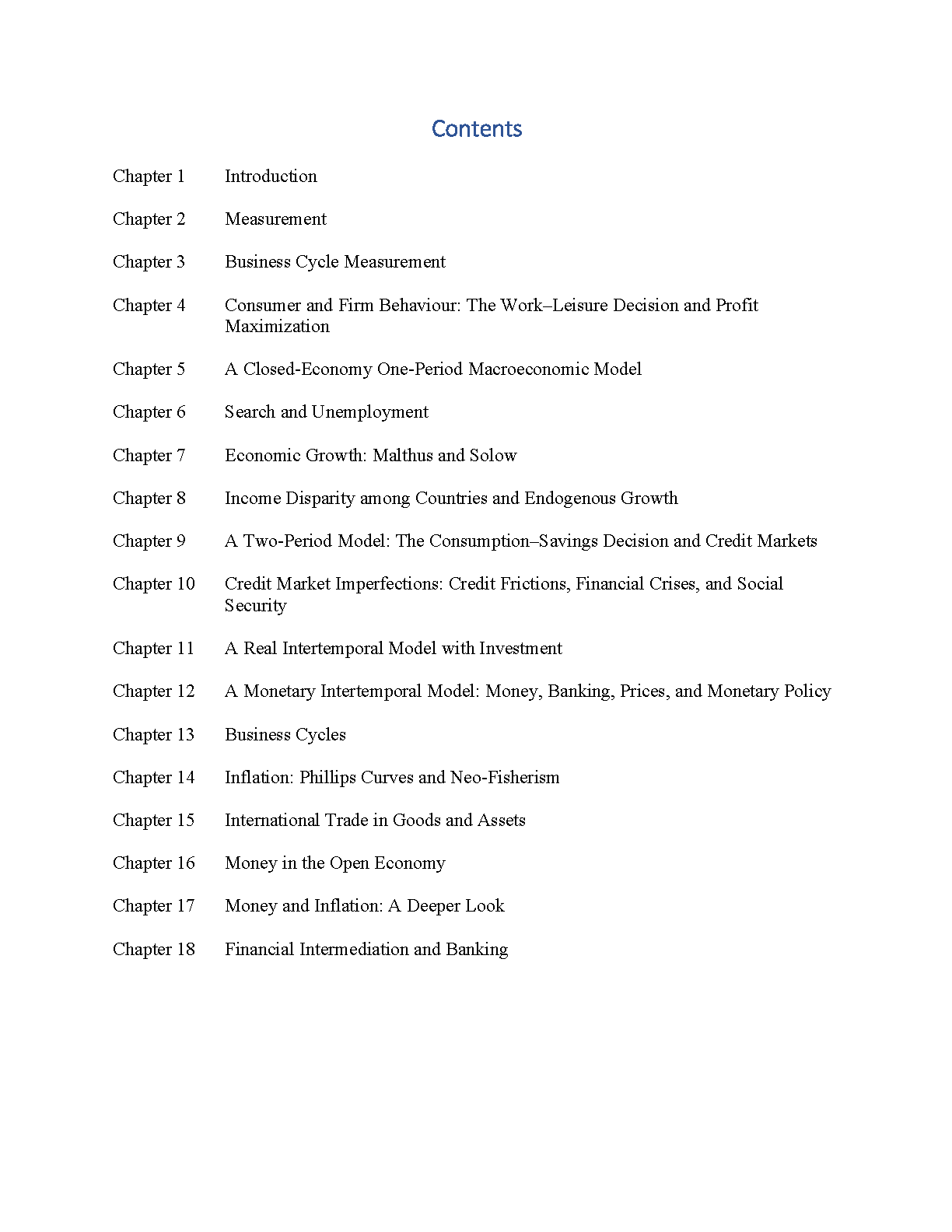 Contents

Chapter 1 Introduction

Chapter 2 Measurement

Chapter 3 Business Cycle Measurement

Chapter 4 Consumer and Firm Behaviour: The Work–Leisure Decision and Profit Maximization

Chapter 5 A Closed-Economy One-Period Macroeconomic Model

Chapter 6 Search and Unemployment

Chapter 7 Economic Growth: Malthus and Solow

Chapter 8 Income Disparity among Countries and Endogenous Growth

Chapter 9 A Two-Period Model: The Consumption–Savings Decision and Credit Markets

Chapter 10 Credit Market Imperfections: Credit Frictions, Financial Crises, and Social Security

Chapter 11 A Real Intertemporal Model with Investment

Chapter 12 A Monetary Intertemporal Model: Money, Banking, Prices, and Monetary Policy

Chapter 13 Business Cycles

Chapter 14 Inflation: Phillips Curves and Neo-Fisherism

Chapter 15 International Trade in Goods and Assets

Chapter 16 Money in the Open Economy

Chapter 17 Money and Inflation: A Deeper Look

Chapter 18 Financial Intermediation and Banking